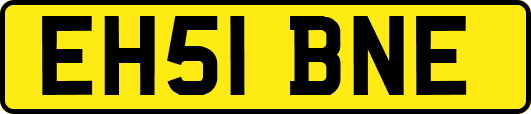 EH51 BNE